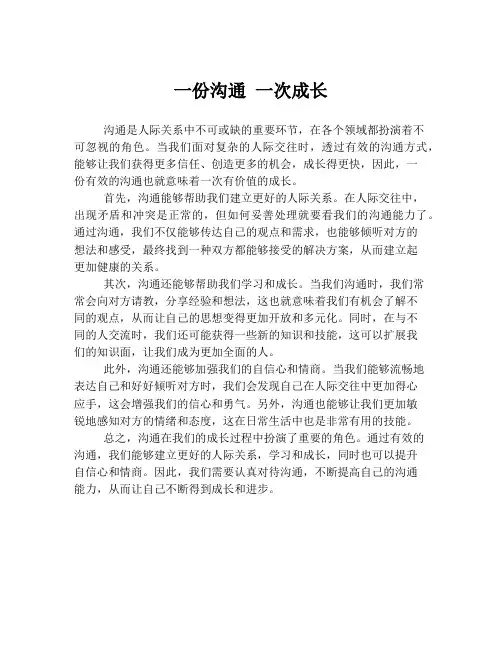 一份沟通 一次成长

沟通是人际关系中不可或缺的重要环节，在各个领域都扮演着不可忽视的角色。当我们面对复杂的人际交往时，透过有效的沟通方式，能够让我们获得更多信任、创造更多的机会，成长得更快，因此，一份有效的沟通也就意味着一次有价值的成长。

首先，沟通能够帮助我们建立更好的人际关系。在人际交往中，出现矛盾和冲突是正常的，但如何妥善处理就要看我们的沟通能力了。通过沟通，我们不仅能够传达自己的观点和需求，也能够倾听对方的想法和感受，最终找到一种双方都能够接受的解决方案，从而建立起更加健康的关系。

其次，沟通还能够帮助我们学习和成长。当我们沟通时，我们常常会向对方请教，分享经验和想法，这也就意味着我们有机会了解不同的观点，从而让自己的思想变得更加开放和多元化。同时，在与不同的人交流时，我们还可能获得一些新的知识和技能，这可以扩展我们的知识面，让我们成为更加全面的人。

此外，沟通还能够加强我们的自信心和情商。当我们能够流畅地表达自己和好好倾听对方时，我们会发现自己在人际交往中更加得心应手，这会增强我们的信心和勇气。另外，沟通也能够让我们更加敏锐地感知对方的情绪和态度，这在日常生活中也是非常有用的技能。

总之，沟通在我们的成长过程中扮演了重要的角色。通过有效的沟通，我们能够建立更好的人际关系，学习和成长，同时也可以提升自信心和情商。因此，我们需要认真对待沟通，不断提高自己的沟通能力，从而让自己不断得到成长和进步。